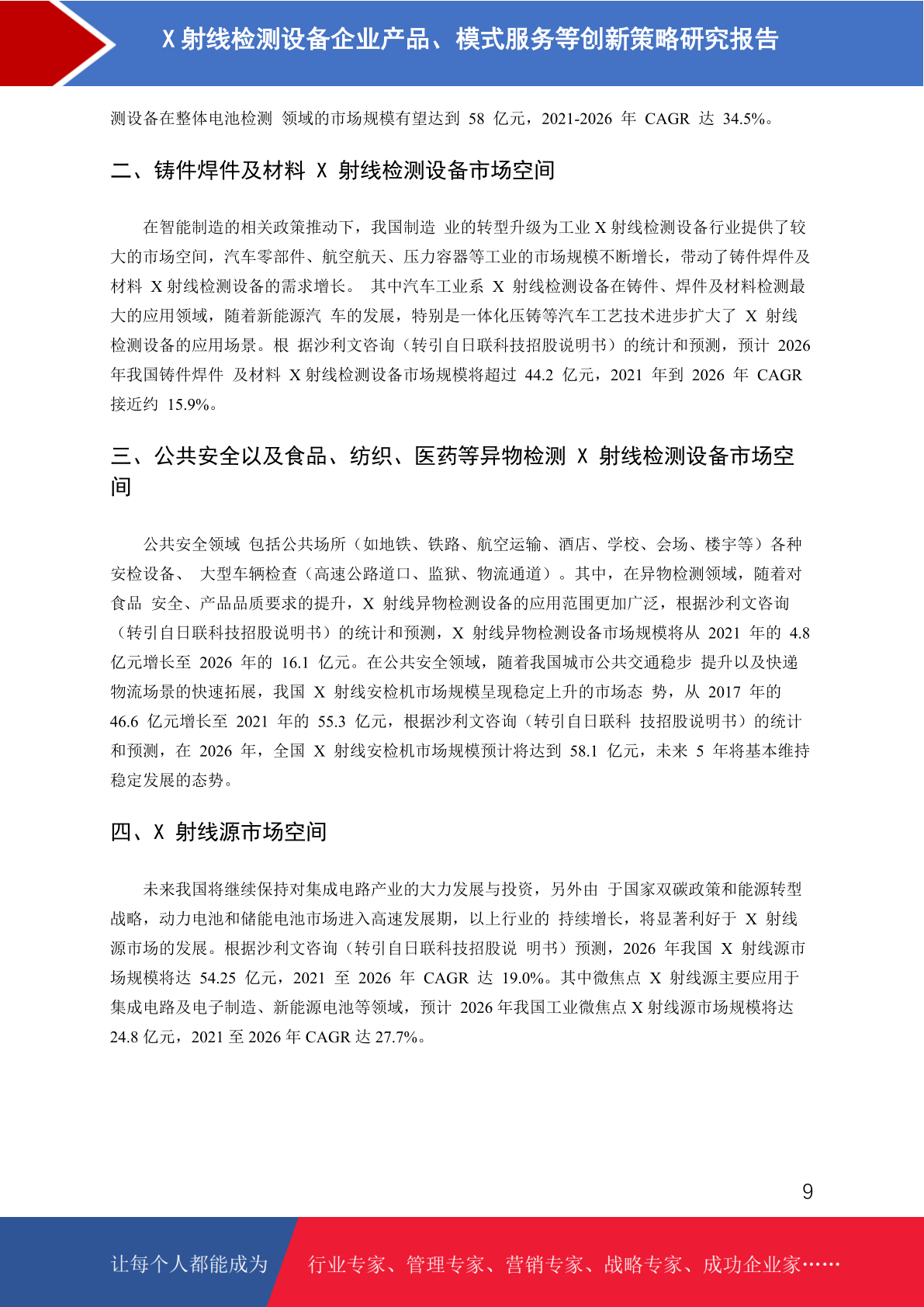 X 射线检测设备企业产品、模式服务等创新策略研究报告

测设备在整体电池检测 领域的市场规模有望达到 58 亿元，2021-2026 年 CAGR 达 34.5%。

二、铸件焊件及材料 X 射线检测设备市场空间

在智能制造的相关政策推动下，我国制造 业的转型升级为工业 X 射线检测设备行业提供了较大的市场空间，汽车零部件、航空航天、压力容器等工业的市场规模不断增长，带动了铸件焊件及材料 X 射线检测设备的需求增长。 其中汽车工业系 X 射线检测设备在铸件、焊件及材料检测最大的应用领域，随着新能源汽 车的发展，特别是一体化压铸等汽车工艺技术进步扩大了 X 射线检测设备的应用场景。根 据沙利文咨询（转引自日联科技招股说明书）的统计和预测，预计 2026 年我国铸件焊件 及材料 X 射线检测设备市场规模将超过 44.2 亿元，2021 年到 2026 年 CAGR 接近约 15.9%。

三、公共安全以及食品、纺织、医药等异物检测 X 射线检测设备市场空间

公共安全领域 包括公共场所（如地铁、铁路、航空运输、酒店、学校、会场、楼宇等）各种安检设备、 大型车辆检查（高速公路道口、监狱、物流通道）。其中，在异物检测领域，随着对食品 安全、产品品质要求的提升，X 射线异物检测设备的应用范围更加广泛，根据沙利文咨询（转引自日联科技招股说明书）的统计和预测，X 射线异物检测设备市场规模将从 2021 年的 4.8 亿元增长至 2026 年的 16.1 亿元。在公共安全领域，随着我国城市公共交通稳步 提升以及快递物流场景的快速拓展，我国 X 射线安检机市场规模呈现稳定上升的市场态 势，从 2017 年的 46.6 亿元增长至 2021 年的 55.3 亿元，根据沙利文咨询（转引自日联科 技招股说明书）的统计和预测，在 2026 年，全国 X 射线安检机市场规模预计将达到 58.1 亿元，未来 5 年将基本维持稳定发展的态势。

四、X 射线源市场空间

未来我国将继续保持对集成电路产业的大力发展与投资，另外由 于国家双碳政策和能源转型战略，动力电池和储能电池市场进入高速发展期，以上行业的 持续增长，将显著利好于 X 射线源市场的发展。根据沙利文咨询（转引自日联科技招股说 明书）预测，2026 年我国 X 射线源市场规模将达 54.25 亿元，2021 至 2026 年 CAGR 达 19.0%。其中微焦点 X 射线源主要应用于集成电路及电子制造、新能源电池等领域，预计 2026 年我国工业微焦点 X 射线源市场规模将达 24.8 亿元，2021 至 2026 年 CAGR 达 27.7%。

9

让每个人都能成为 行业专家、管理专家、营销专家、战略专家、成功企业家……